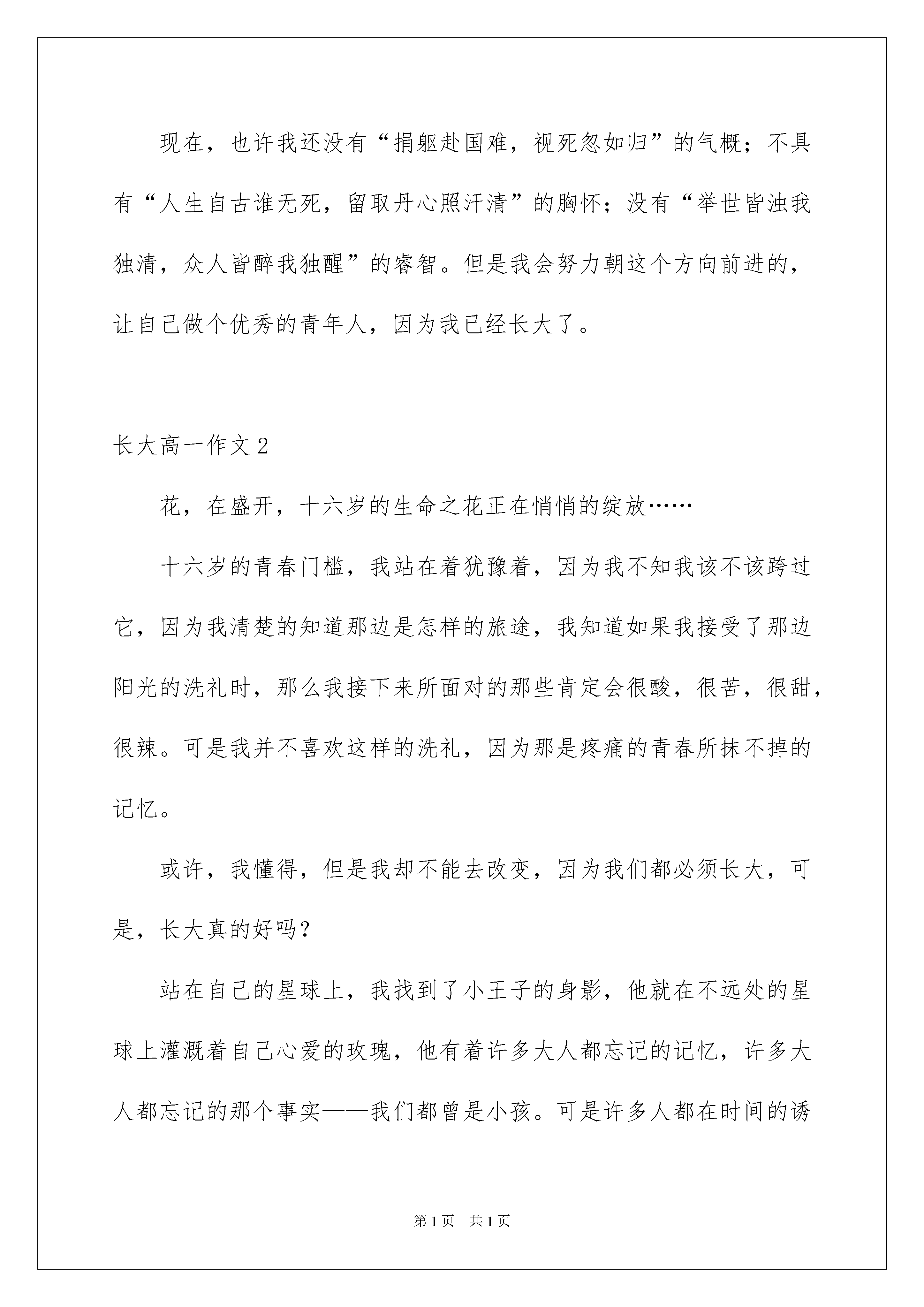 现在，也许我还没有“捐躯赴国难，视死忽如归”的气概；不具有“人生自古谁无死，留取丹心照汗清”的胸怀；没有“举世皆浊我独清，众人皆醉我独醒”的睿智。但是我会努力朝这个方向前进的，让自己做个优秀的青年人，因为我已经长大了。

长大高一作文2

花，在盛开，十六岁的生命之花正在悄悄的绽放……

十六岁的青春门槛，我站在着犹豫着，因为我不知我该不该跨过它，因为我清楚的知道那边是怎样的旅途，我知道如果我接受了那边阳光的洗礼时，那么我接下来所面对的那些肯定会很酸，很苦，很甜，很辣。可是我并不喜欢这样的洗礼，因为那是疼痛的青春所抹不掉的记忆。

或许，我懂得，但是我却不能去改变，因为我们都必须长大，可是，长大真的好吗？

站在自己的星球上，我找到了小王子的身影，他就在不远处的星球上灌溉着自己心爱的玫瑰，他有着许多大人都忘记的记忆，许多大人都忘记的那个事实——我们都曾是小孩。可是许多人都在时间的诱

第1页　共1页